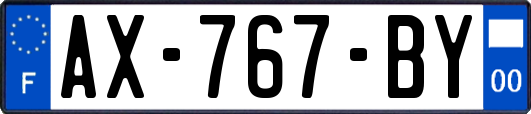 F
AX-767-BY
00